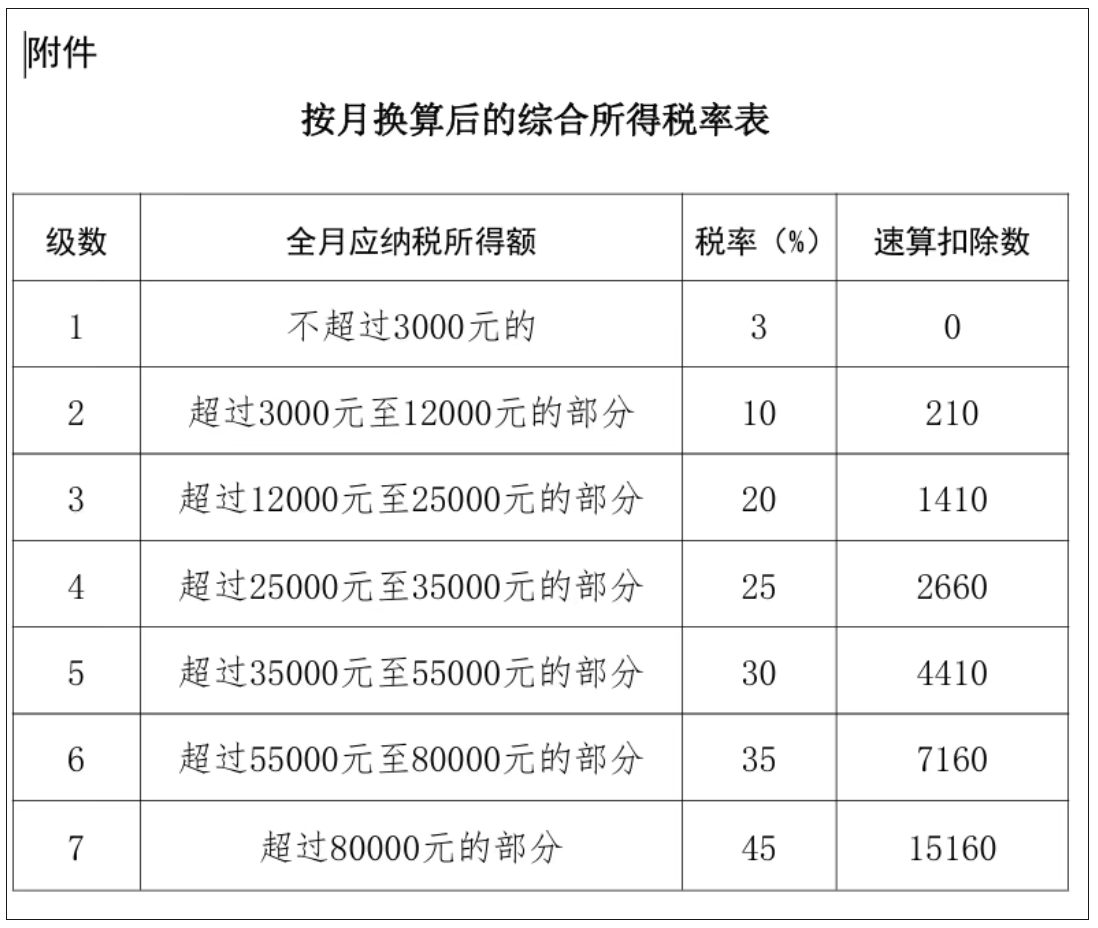 附件

按月换算后的综合所得税率表

| 级数 | 全月应纳税所得额 | 税率（%） | 速算扣除数 |
|---|---|---|---|
| 1 | 不超过3000元的 | 3 | 0 |
| 2 | 超过3000元至12000元的部分 | 10 | 210 |
| 3 | 超过12000元至25000元的部分 | 20 | 1410 |
| 4 | 超过25000元至35000元的部分 | 25 | 2660 |
| 5 | 超过35000元至55000元的部分 | 30 | 4410 |
| 6 | 超过55000元至80000元的部分 | 35 | 7160 |
| 7 | 超过80000元的部分 | 45 | 15160 |